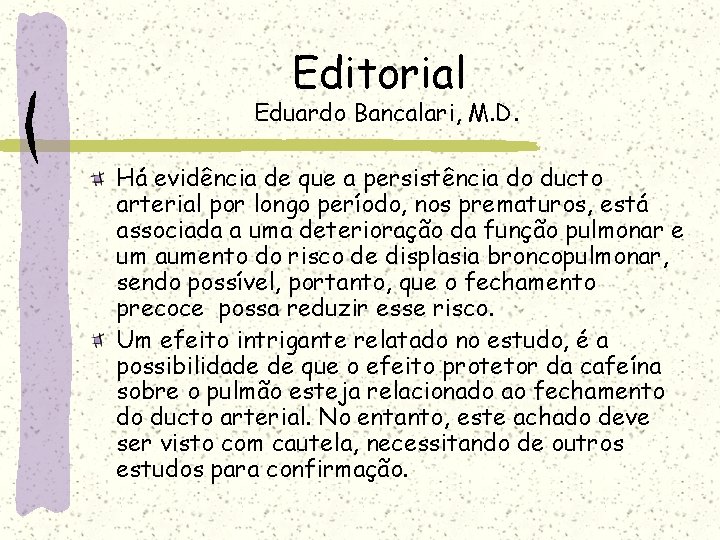 Editorial
Eduardo Bancalari, M.D.

Há evidência de que a persistência do ducto arterial por longo período, nos prematuros, está associada a uma deterioração da função pulmonar e um aumento do risco de displasia broncopulmonar, sendo possível, portanto, que o fechamento precoce possa reduzir esse risco.

Um efeito intrigante relatado no estudo, é a possibilidade de que o efeito protetor da cafeína sobre o pulmão esteja relacionado ao fechamento do ducto arterial. No entanto, este achado deve ser visto com cautela, necessitando de outros estudos para confirmação.